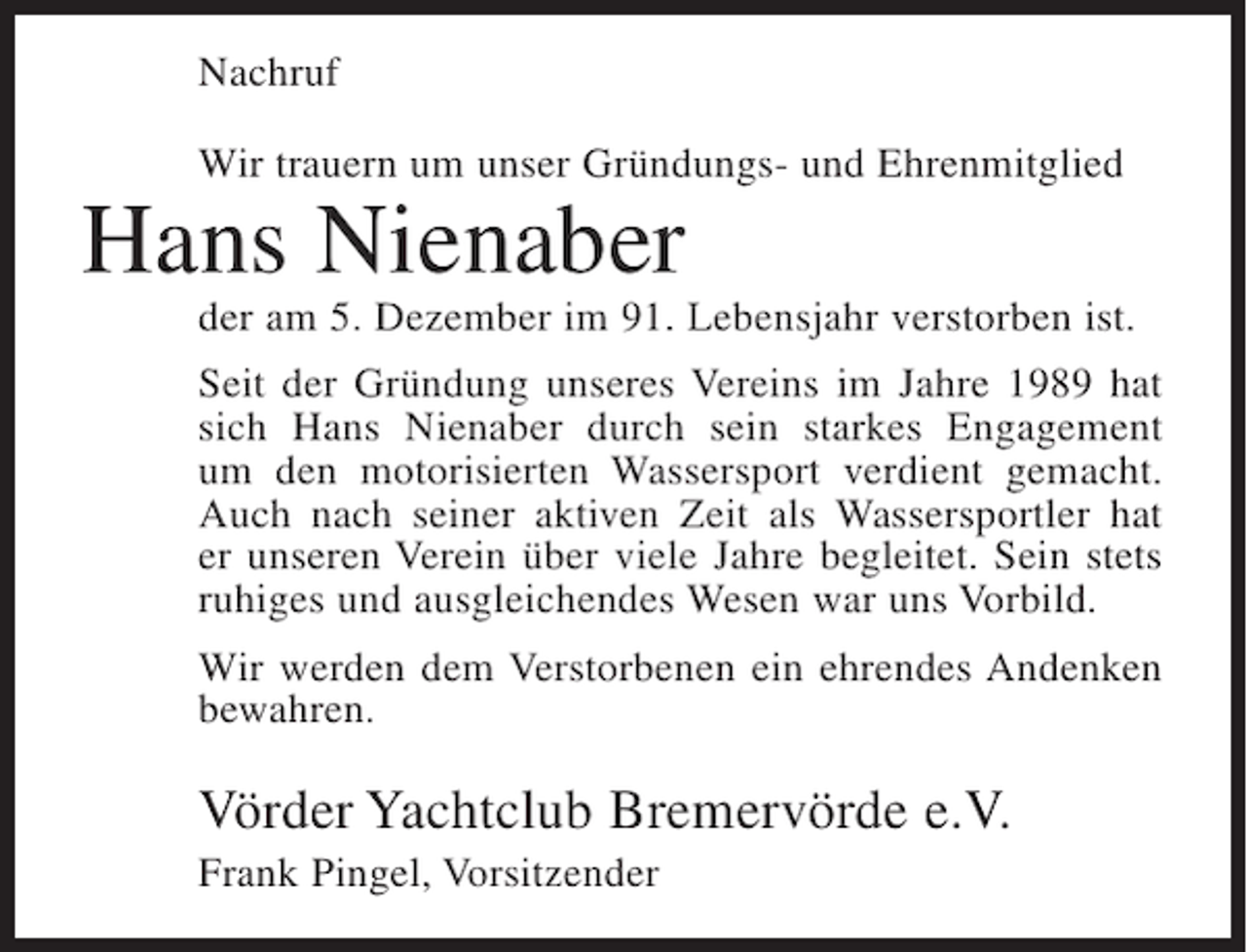 Nachruf

Wir trauern um unser Gründungs- und Ehrenmitglied

Hans Nienaber

der am 5. Dezember im 91. Lebensjahr verstorben ist.

Seit der Gründung unseres Vereins im Jahre 1989 hat sich Hans Nienaber durch sein starkes Engagement um den motorisierten Wassersport verdient gemacht. Auch nach seiner aktiven Zeit als Wassersportler hat er unseren Verein über viele Jahre begleitet. Sein stets ruhiges und ausgleichendes Wesen war uns Vorbild.

Wir werden dem Verstorbenen ein ehrendes Andenken bewahren.

Vörder Yachtclub Bremervörde e.V.

Frank Pingel, Vorsitzender